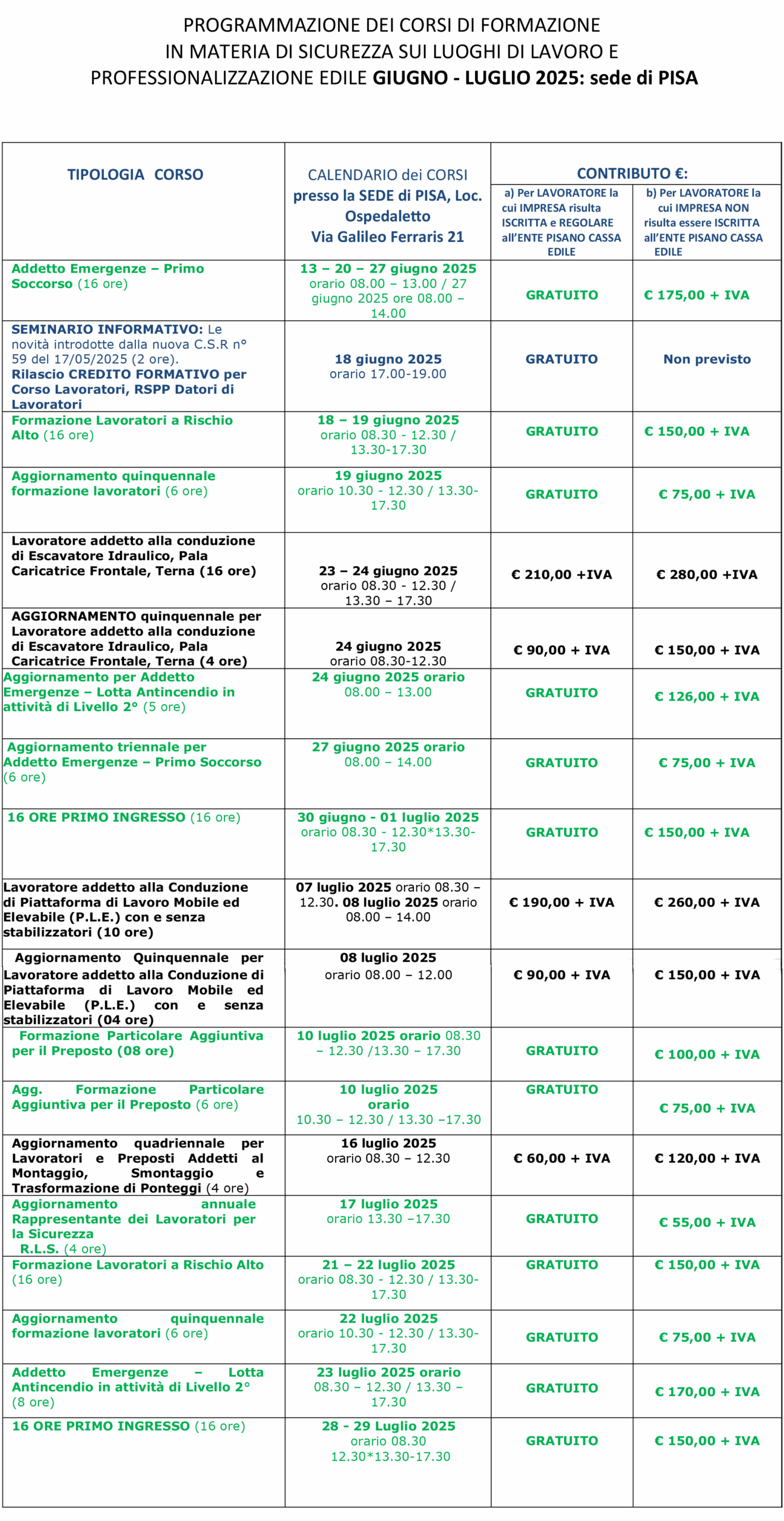 PROGRAMMAZIONE DEI CORSI DI FORMAZIONE
IN MATERIA DI SICUREZZA SUI LUOGHI DI LAVORO E
PROFESSIONALIZZAZIONE EDILE GIUGNO - LUGLIO 2025: sede di PISA

| TIPOLOGIA CORSO | CALENDARIO dei CORSI presso la SEDE di PISA, Loc. Ospedaletto Via Galileo Ferraris 21 | CONTRIBUTO €: a) Per LAVORATORE la cui IMPRESA risulta ISCRITTA e REGOLARE all'ENTE PISANO CASSA EDILE | CONTRIBUTO €: b) Per LAVORATORE la cui IMPRESA NON risulta essere ISCRITTA all'ENTE PISANO CASSA EDILE |
|---|---|---|---|
| Addetto Emergenze – Primo Soccorso (16 ore) | 13 – 20 – 27 giugno 2025 orario 08.00 – 13.00 / 27 giugno 2025 ore 08.00 – 14.00 | GRATUITO | € 175,00 + IVA |
| SEMINARIO INFORMATIVO: Le novità introdotte dalla nuova C.S.R n° 59 del 17/05/2025 (2 ore). Rilascio CREDITO FORMATIVO per Corso Lavoratori, RSPP Datori di Lavoratori | 18 giugno 2025 orario 17.00-19.00 | GRATUITO | Non previsto |
| Formazione Lavoratori a Rischio Alto (16 ore) | 18 – 19 giugno 2025 orario 08.30 - 12.30 / 13.30-17.30 | GRATUITO | € 150,00 + IVA |
| Aggiornamento quinquennale formazione lavoratori (6 ore) | 19 giugno 2025 orario 10.30 - 12.30 / 13.30-17.30 | GRATUITO | € 75,00 + IVA |
| Lavoratore addetto alla conduzione di Escavatore Idraulico, Pala Caricatrice Frontale, Terna (16 ore) | 23 – 24 giugno 2025 orario 08.30 - 12.30 / 13.30 – 17.30 | € 210,00 +IVA | € 280,00 +IVA |
| AGGIORNAMENTO quinquennale per Lavoratore addetto alla conduzione di Escavatore Idraulico, Pala Caricatrice Frontale, Terna (4 ore) | 24 giugno 2025 orario 08.30-12.30 | € 90,00 + IVA | € 150,00 + IVA |
| Aggiornamento per Addetto Emergenze – Lotta Antincendio in attività di Livello 2° (5 ore) | 24 giugno 2025 orario 08.00 – 13.00 | GRATUITO | € 126,00 + IVA |
| Aggiornamento triennale per Addetto Emergenze – Primo Soccorso (6 ore) | 27 giugno 2025 orario 08.00 – 14.00 | GRATUITO | € 75,00 + IVA |
| 16 ORE PRIMO INGRESSO (16 ore) | 30 giugno - 01 luglio 2025 orario 08.30 - 12.30*13.30-17.30 | GRATUITO | € 150,00 + IVA |
| Lavoratore addetto alla Conduzione di Piattaforma di Lavoro Mobile ed Elevabile (P.L.E.) con e senza stabilizzatori (10 ore) | 07 luglio 2025 orario 08.30 – 12.30. 08 luglio 2025 orario 08.00 – 14.00 | € 190,00 + IVA | € 260,00 + IVA |
| Aggiornamento Quinquennale per Lavoratore addetto alla Conduzione di Piattaforma di Lavoro Mobile ed Elevabile (P.L.E.) con e senza stabilizzatori (04 ore) | 08 luglio 2025 orario 08.00 – 12.00 | € 90,00 + IVA | € 150,00 + IVA |
| Formazione Particolare Aggiuntiva per il Preposto (08 ore) | 10 luglio 2025 orario 08.30 – 12.30 /13.30 – 17.30 | GRATUITO | € 100,00 + IVA |
| Agg. Formazione Particolare Aggiuntiva per il Preposto (6 ore) | 10 luglio 2025 orario 10.30 – 12.30 / 13.30 –17.30 | GRATUITO | € 75,00 + IVA |
| Aggiornamento quadriennale per Lavoratori e Preposti Addetti al Montaggio, Smontaggio e Trasformazione di Ponteggi (4 ore) | 16 luglio 2025 orario 08.30 – 12.30 | € 60,00 + IVA | € 120,00 + IVA |
| Aggiornamento annuale Rappresentante dei Lavoratori per la Sicurezza R.L.S. (4 ore) | 17 luglio 2025 orario 13.30 –17.30 | GRATUITO | € 55,00 + IVA |
| Formazione Lavoratori a Rischio Alto (16 ore) | 21 – 22 luglio 2025 orario 08.30 - 12.30 / 13.30-17.30 | GRATUITO | € 150,00 + IVA |
| Aggiornamento quinquennale formazione lavoratori (6 ore) | 22 luglio 2025 orario 10.30 - 12.30 / 13.30-17.30 | GRATUITO | € 75,00 + IVA |
| Addetto Emergenze – Lotta Antincendio in attività di Livello 2° (8 ore) | 23 luglio 2025 orario 08.30 – 12.30 / 13.30 – 17.30 | GRATUITO | € 170,00 + IVA |
| 16 ORE PRIMO INGRESSO (16 ore) | 28 - 29 Luglio 2025 orario 08.30 12.30*13.30-17.30 | GRATUITO | € 150,00 + IVA |